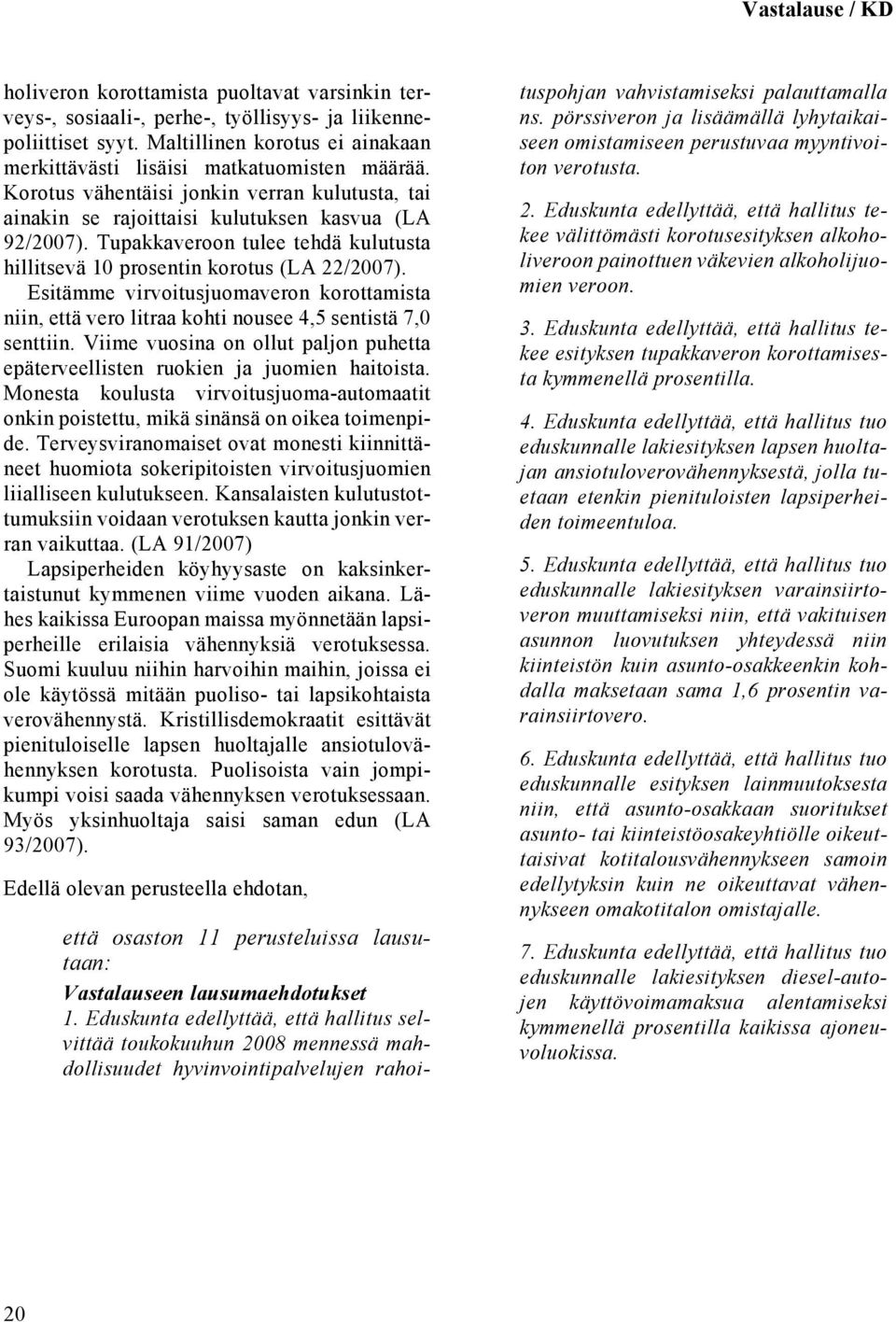 Vastalause / KD

holiveron korottamista puoltavat varsinkin terveys-, sosiaali-, perhe-, työllisyys- ja liikennepoliittiset syyt. Maltillinen korotus ei ainakaan merkittävästi lisäisi matkatuomisten määrää. Korotus vähentäisi jonkin verran kulutusta, tai ainakin se rajoittaisi kulutuksen kasvua (LA 92/2007). Tupakkaveroon tulee tehdä kulutusta hillitsevä 10 prosentin korotus (LA 22/2007).

Esitämme virvoitusjuomaveron korottamista niin, että vero litraa kohti nousee 4,5 sentistä 7,0 senttiin. Viime vuosina on ollut paljon puhetta epäterveellisten ruokien ja juomien haitoista. Monesta koulusta virvoitusjuoma-automaatit onkin poistettu, mikä sinänsä on oikea toimenpide. Terveysviranomaiset ovat monesti kiinnittäneet huomiota sokeripitoisten virvoitusjuomien liialliseen kulutukseen. Kansalaisten kulutustottumuksiin voidaan verotuksen kautta jonkin verran vaikuttaa. (LA 91/2007)

Lapsiperheiden köyhyysaste on kaksinkertaistunut kymmenen viime vuoden aikana. Lähes kaikissa Euroopan maissa myönnetään lapsiperheille erilaisia vähennyksiä verotuksessa. Suomi kuuluu niihin harvoihin maihin, joissa ei ole käytössä mitään puoliso- tai lapsikohtaista verovähennystä. Kristillisdemokraatit esittävät pienituloiselle lapsen huoltajalle ansiotulovähennyksen korotusta. Puolisoista vain jompikumpi voisi saada vähennyksen verotuksessaan. Myös yksinhuoltaja saisi saman edun (LA 93/2007).

Edellä olevan perusteella ehdotan,

että osaston 11 perusteluissa lausutaan:

Vastalauseen lausumaehdotukset

1. Eduskunta edellyttää, että hallitus selvittää toukokuuhun 2008 mennessä mahdollisuudet hyvinvointipalvelujen rahoituspohjan vahvistamiseksi palauttamalla ns. pörssiveron ja lisäämällä lyhytaikaiseen omistamiseen perustuvaa myyntivoiton verotusta.

2. Eduskunta edellyttää, että hallitus tekee välittömästi korotusesityksen alkoholiveroon painottuen väkevien alkoholijuomien veroon.

3. Eduskunta edellyttää, että hallitus tekee esityksen tupakkaveron korottamisesta kymmenellä prosentilla.

4. Eduskunta edellyttää, että hallitus tuo eduskunnalle lakiesityksen lapsen huoltajan ansiotuloverovähennyksestä, jolla tuetaan etenkin pienituloisten lapsiperheiden toimeentuloa.

5. Eduskunta edellyttää, että hallitus tuo eduskunnalle lakiesityksen varainsiirtoveron muuttamiseksi niin, että vakituisen asunnon luovutuksen yhteydessä niin kiinteistön kuin asunto-osakkeenkin kohdalla maksetaan sama 1,6 prosentin varainsiirtovero.

6. Eduskunta edellyttää, että hallitus tuo eduskunnalle esityksen lainmuutoksesta niin, että asunto-osakkaan suoritukset asunto- tai kiinteistöosakeyhtiölle oikeuttaisivat kotitalousvähennykseen samoin edellytyksin kuin ne oikeuttavat vähennykseen omakotitalon omistajalle.

7. Eduskunta edellyttää, että hallitus tuo eduskunnalle lakiesityksen diesel-autojen käyttövoimamaksua alentamiseksi kymmenellä prosentilla kaikissa ajoneuvoluokissa.

20